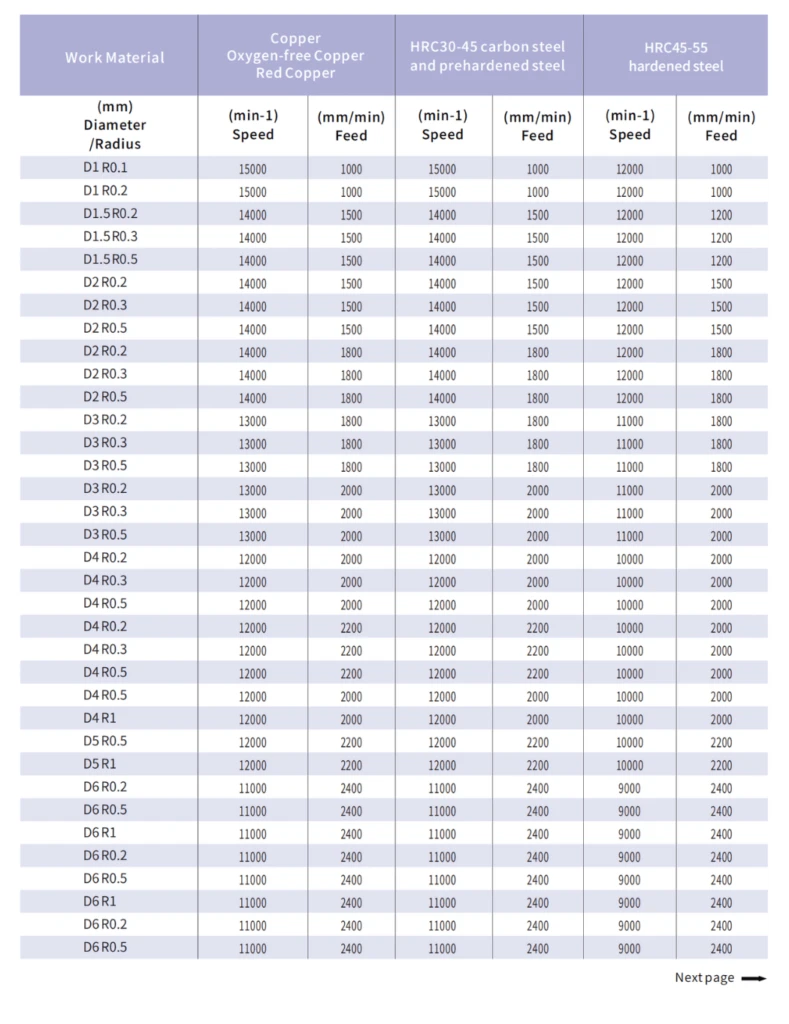 | Work Material | Copper Oxygen-free Copper Red Copper | | HRC30-45 carbon steel and prehardened steel | | HRC45-55 hardened steel | |
|---|---|---|---|---|---|---|
| (mm) Diameter /Radius | (min-1) Speed | (mm/min) Feed | (min-1) Speed | (mm/min) Feed | (min-1) Speed | (mm/min) Feed |
| D1 R0.1 | 15000 | 1000 | 15000 | 1000 | 12000 | 1000 |
| D1 R0.2 | 15000 | 1000 | 15000 | 1000 | 12000 | 1000 |
| D1.5 R0.2 | 14000 | 1500 | 14000 | 1500 | 12000 | 1200 |
| D1.5 R0.3 | 14000 | 1500 | 14000 | 1500 | 12000 | 1200 |
| D1.5 R0.5 | 14000 | 1500 | 14000 | 1500 | 12000 | 1200 |
| D2 R0.2 | 14000 | 1500 | 14000 | 1500 | 12000 | 1500 |
| D2 R0.3 | 14000 | 1500 | 14000 | 1500 | 12000 | 1500 |
| D2 R0.5 | 14000 | 1500 | 14000 | 1500 | 12000 | 1500 |
| D2 R0.2 | 14000 | 1800 | 14000 | 1800 | 12000 | 1800 |
| D2 R0.3 | 14000 | 1800 | 14000 | 1800 | 12000 | 1800 |
| D2 R0.5 | 14000 | 1800 | 14000 | 1800 | 12000 | 1800 |
| D3 R0.2 | 13000 | 1800 | 13000 | 1800 | 11000 | 1800 |
| D3 R0.3 | 13000 | 1800 | 13000 | 1800 | 11000 | 1800 |
| D3 R0.5 | 13000 | 1800 | 13000 | 1800 | 11000 | 1800 |
| D3 R0.2 | 13000 | 2000 | 13000 | 2000 | 11000 | 2000 |
| D3 R0.3 | 13000 | 2000 | 13000 | 2000 | 11000 | 2000 |
| D3 R0.5 | 13000 | 2000 | 13000 | 2000 | 11000 | 2000 |
| D4 R0.2 | 12000 | 2000 | 12000 | 2000 | 10000 | 2000 |
| D4 R0.3 | 12000 | 2000 | 12000 | 2000 | 10000 | 2000 |
| D4 R0.5 | 12000 | 2000 | 12000 | 2000 | 10000 | 2000 |
| D4 R0.2 | 12000 | 2200 | 12000 | 2200 | 10000 | 2000 |
| D4 R0.3 | 12000 | 2200 | 12000 | 2200 | 10000 | 2000 |
| D4 R0.5 | 12000 | 2200 | 12000 | 2200 | 10000 | 2000 |
| D4 R0.5 | 12000 | 2000 | 12000 | 2000 | 10000 | 2000 |
| D4 R1 | 12000 | 2000 | 12000 | 2000 | 10000 | 2000 |
| D5 R0.5 | 12000 | 2200 | 12000 | 2200 | 10000 | 2200 |
| D5 R1 | 12000 | 2200 | 12000 | 2200 | 10000 | 2200 |
| D6 R0.2 | 11000 | 2400 | 11000 | 2400 | 9000 | 2400 |
| D6 R0.5 | 11000 | 2400 | 11000 | 2400 | 9000 | 2400 |
| D6 R1 | 11000 | 2400 | 11000 | 2400 | 9000 | 2400 |
| D6 R0.2 | 11000 | 2400 | 11000 | 2400 | 9000 | 2400 |
| D6 R0.5 | 11000 | 2400 | 11000 | 2400 | 9000 | 2400 |
| D6 R1 | 11000 | 2400 | 11000 | 2400 | 9000 | 2400 |
| D6 R0.2 | 11000 | 2400 | 11000 | 2400 | 9000 | 2400 |
| D6 R0.5 | 11000 | 2400 | 11000 | 2400 | 9000 | 2400 |

Next page